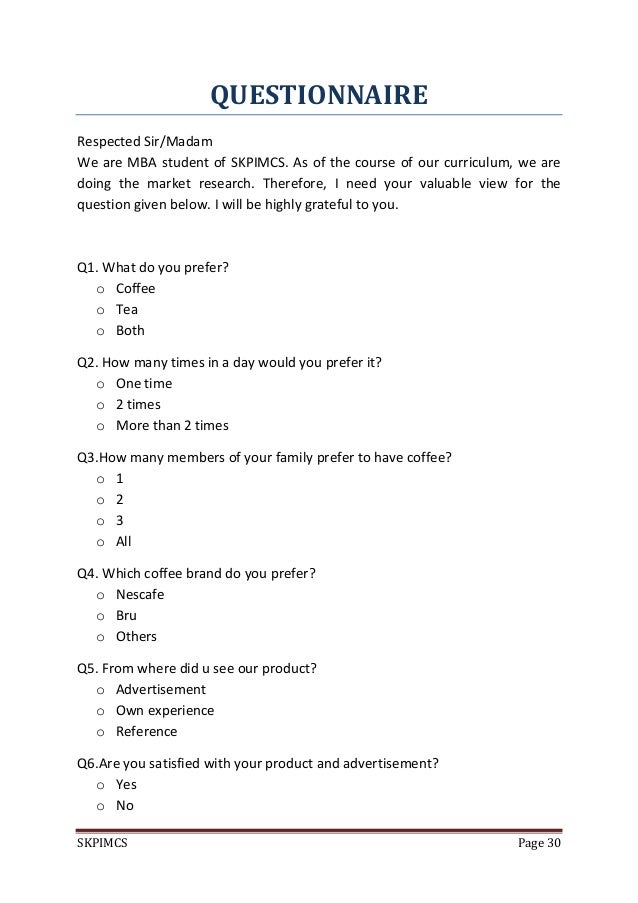 QUESTIONNAIRE

Respected Sir/Madam
We are MBA student of SKPIMCS. As of the course of our curriculum, we are doing the market research. Therefore, I need your valuable view for the question given below. I will be highly grateful to you.

Q1. What do you prefer?
o Coffee
o Tea
o Both

Q2. How many times in a day would you prefer it?
o One time
o 2 times
o More than 2 times

Q3.How many members of your family prefer to have coffee?
o 1
o 2
o 3
o All

Q4. Which coffee brand do you prefer?
o Nescafe
o Bru
o Others

Q5. From where did u see our product?
o Advertisement
o Own experience
o Reference

Q6.Are you satisfied with your product and advertisement?
o Yes
o No

SKPIMCS Page 30